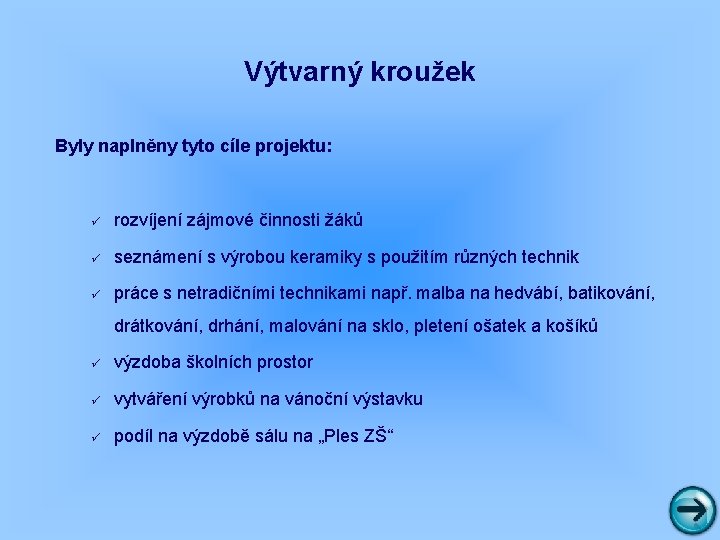 Výtvarný kroužek

Byly naplněny tyto cíle projektu:

✓ rozvíjení zájmové činnosti žáků

✓ seznámení s výrobou keramiky s použitím různých technik

✓ práce s netradičními technikami např. malba na hedvábí, batikování, drátkování, drhání, malování na sklo, pletení ošatek a košíků

✓ výzdoba školních prostor

✓ vytváření výrobků na vánoční výstavku

✓ podíl na výzdobě sálu na „Ples ZŠ“